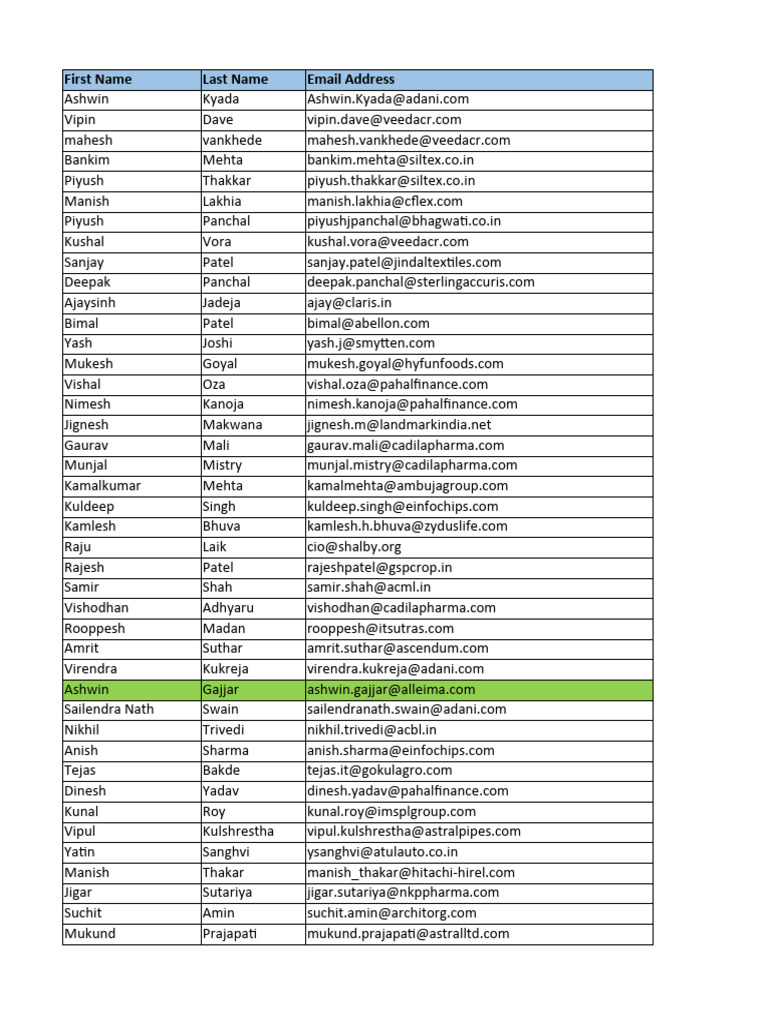 | First Name | Last Name | Email Address |
|---|---|---|
| Ashwin | Kyada | Ashwin.Kyada@adani.com |
| Vipin | Dave | vipin.dave@veedacr.com |
| mahesh | vankhede | mahesh.vankhede@veedacr.com |
| Bankim | Mehta | bankim.mehta@siltex.co.in |
| Piyush | Thakkar | piyush.thakkar@siltex.co.in |
| Manish | Lakhia | manish.lakhia@cflex.com |
| Piyush | Panchal | piyushjpanchal@bhagwati.co.in |
| Kushal | Vora | kushal.vora@veedacr.com |
| Sanjay | Patel | sanjay.patel@jindaltextiles.com |
| Deepak | Panchal | deepak.panchal@sterlingaccuris.com |
| Ajaysinh | Jadeja | ajay@claris.in |
| Bimal | Patel | bimal@abellon.com |
| Yash | Joshi | yash.j@smytten.com |
| Mukesh | Goyal | mukesh.goyal@hyfunfoods.com |
| Vishal | Oza | vishal.oza@pahalfinance.com |
| Nimesh | Kanoja | nimesh.kanoja@pahalfinance.com |
| Jignesh | Makwana | jignesh.m@landmarkindia.net |
| Gaurav | Mali | gaurav.mali@cadilapharma.com |
| Munjal | Mistry | munjal.mistry@cadilapharma.com |
| Kamalkumar | Mehta | kamalmehta@ambujagroup.com |
| Kuldeep | Singh | kuldeep.singh@einfochips.com |
| Kamlesh | Bhuva | kamlesh.h.bhuva@zyduslife.com |
| Raju | Laik | cio@shalby.org |
| Rajesh | Patel | rajeshpatel@gspcrop.in |
| Samir | Shah | samir.shah@acml.in |
| Vishodhan | Adhyaru | vishodhan@cadilapharma.com |
| Rooppesh | Madan | rooppesh@itsutras.com |
| Amrit | Suthar | amrit.suthar@ascendum.com |
| Virendra | Kukreja | virendra.kukreja@adani.com |
| Ashwin | Gajjar | ashwin.gajjar@alleima.com |
| Sailendra Nath | Swain | sailendranath.swain@adani.com |
| Nikhil | Trivedi | nikhil.trivedi@acbl.in |
| Anish | Sharma | anish.sharma@einfochips.com |
| Tejas | Bakde | tejas.it@gokulagro.com |
| Dinesh | Yadav | dinesh.yadav@pahalfinance.com |
| Kunal | Roy | kunal.roy@imsplgroup.com |
| Vipul | Kulshrestha | vipul.kulshrestha@astralpipes.com |
| Yatin | Sanghvi | ysanghvi@atulauto.co.in |
| Manish | Thakar | manish_thakar@hitachi-hirel.com |
| Jigar | Sutariya | jigar.sutariya@nkppharma.com |
| Suchit | Amin | suchit.amin@architorg.com |
| Mukund | Prajapati | mukund.prajapati@astralltd.com |